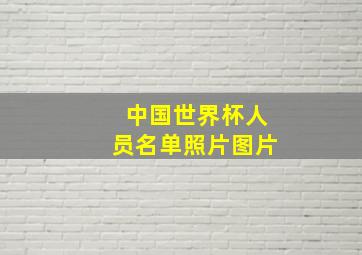 中国世界杯人员名单照片图片